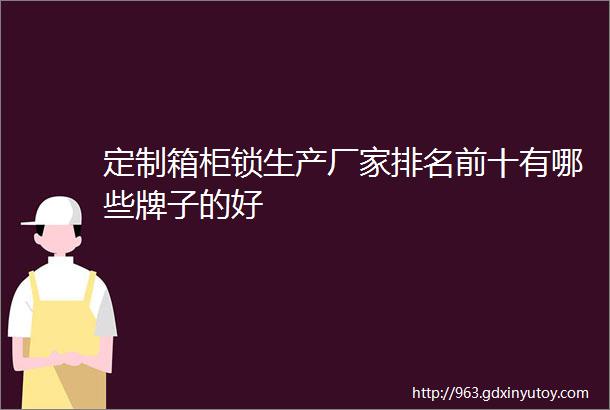 定制箱柜锁生产厂家排名前十有哪些牌子的好

http://963.gdxinyutoy.com